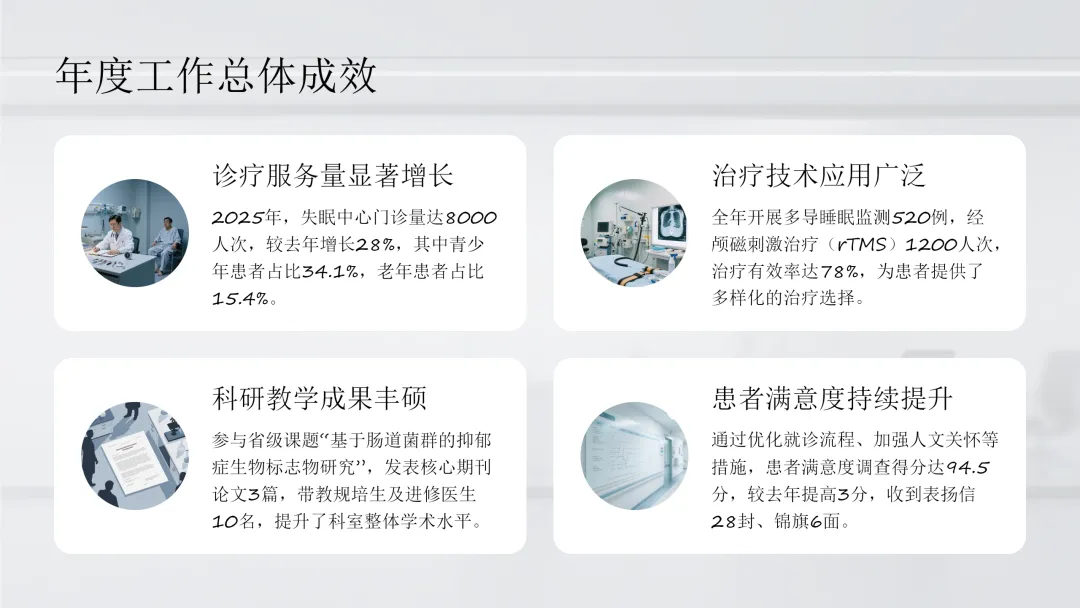 年度工作总体成效

诊疗服务量显著增长

2025年，失眠中心门诊量达8000人次，较去年增长28%，其中青少年患者占比34.1%，老年患者占比15.4%。

治疗技术应用广泛

全年开展多导睡眠监测520例，经颅磁刺激治疗（rTMS）1200人次，治疗有效率达78%，为患者提供了多样化的治疗选择。

科研教学成果丰硕

参与省级课题“基于肠道菌群的抑郁症生物标志物研究”，发表核心期刊论文3篇，带教规培生及进修医生10名，提升了科室整体学术水平。

患者满意度持续提升

通过优化就诊流程、加强人文关怀等措施，患者满意度调查得分达94.5分，较去年提高3分，收到表扬信28封、锦旗6面。